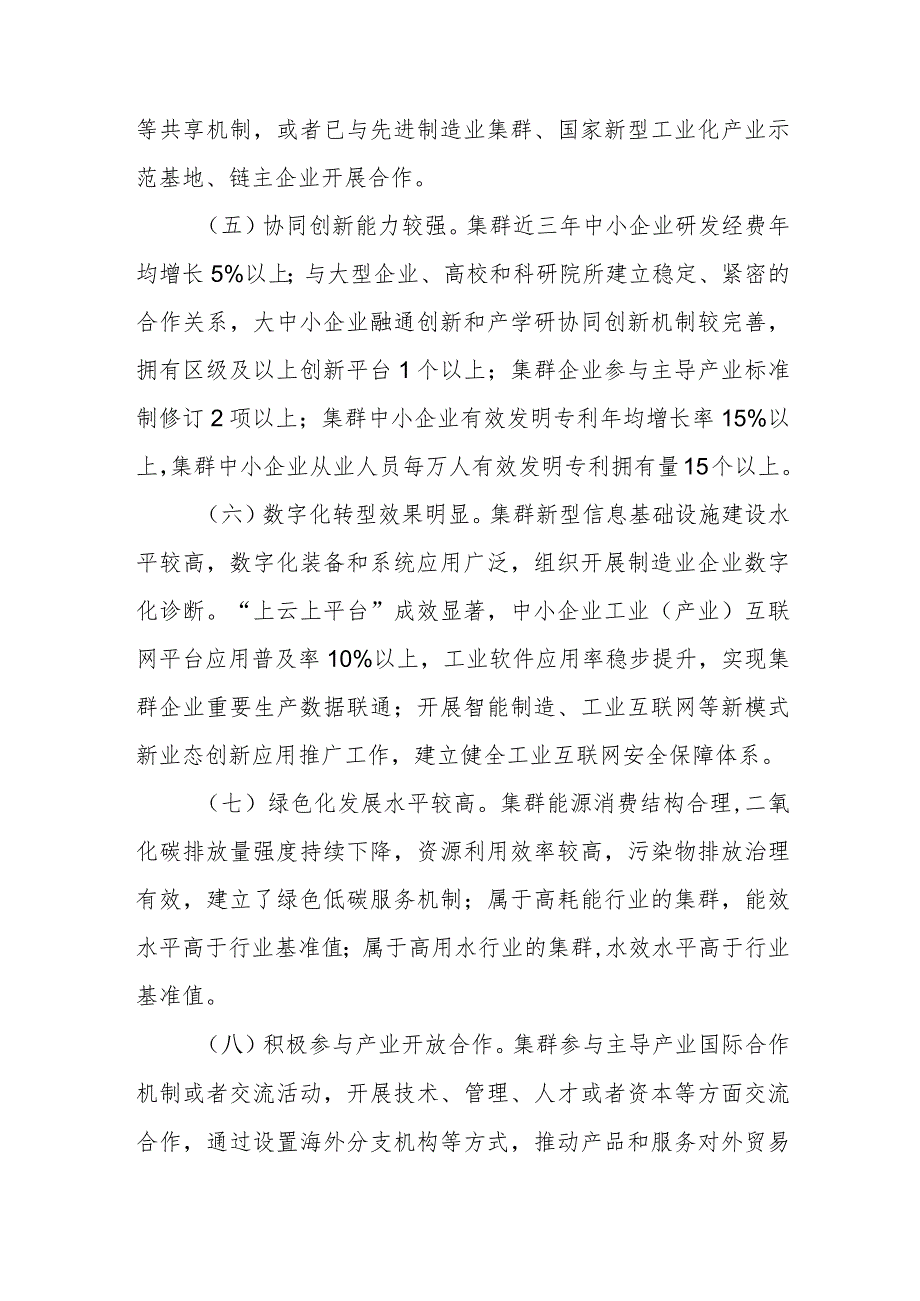 等共享机制，或者已与先进制造业集群、国家新型工业化产业示范基地、链主企业开展合作。

（五）协同创新能力较强。集群近三年中小企业研发经费年均增长5%以上；与大型企业、高校和科研院所建立稳定、紧密的合作关系，大中小企业融通创新和产学研协同创新机制较完善，拥有区级及以上创新平台1个以上；集群企业参与主导产业标准制修订2项以上；集群中小企业有效发明专利年均增长率15%以上，集群中小企业从业人员每万人有效发明专利拥有量15个以上。

（六）数字化转型效果明显。集群新型信息基础设施建设水平较高，数字化装备和系统应用广泛，组织开展制造业企业数字化诊断。“上云上平台”成效显著，中小企业工业（产业）互联网平台应用普及率10%以上，工业软件应用率稳步提升，实现集群企业重要生产数据联通；开展智能制造、工业互联网等新模式新业态创新应用推广工作，建立健全工业互联网安全保障体系。

（七）绿色化发展水平较高。集群能源消费结构合理，二氧化碳排放量强度持续下降，资源利用效率较高，污染物排放治理有效，建立了绿色低碳服务机制；属于高耗能行业的集群，能效水平高于行业基准值；属于高用水行业的集群，水效水平高于行业基准值。

（八）积极参与产业开放合作。集群参与主导产业国际合作机制或者交流活动，开展技术、管理、人才或者资本等方面交流合作，通过设置海外分支机构等方式，推动产品和服务对外贸易